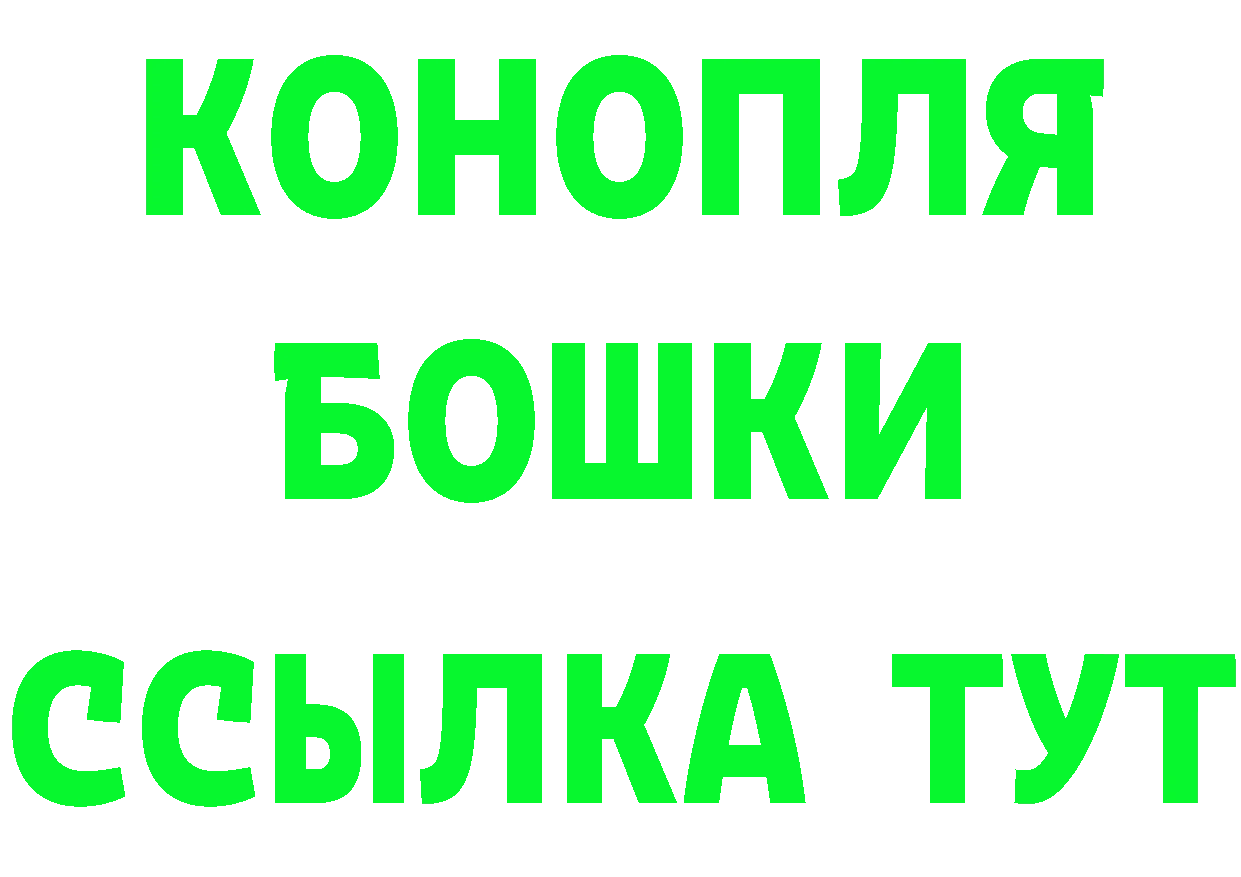 КОНОПЛЯ
БОШКИ
ССЫЛКА ТУТ